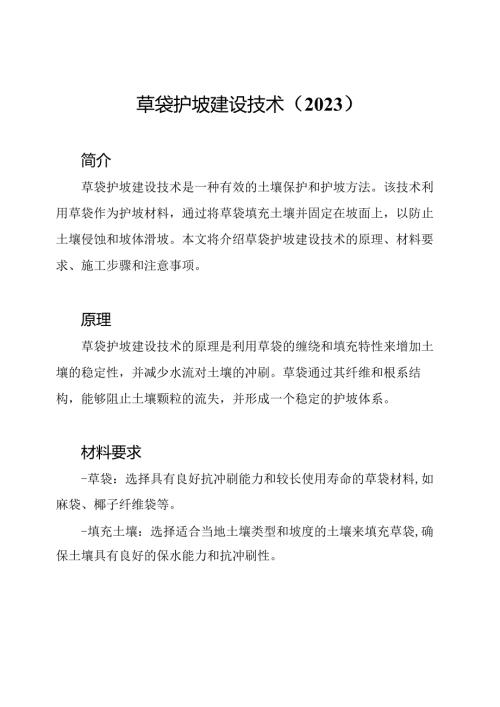 草袋护坡建设技术（2023）

简介

草袋护坡建设技术是一种有效的土壤保护和护坡方法。该技术利用草袋作为护坡材料，通过将草袋填充土壤并固定在坡面上，以防止土壤侵蚀和坡体滑坡。本文将介绍草袋护坡建设技术的原理、材料要求、施工步骤和注意事项。

原理

草袋护坡建设技术的原理是利用草袋的缠绕和填充特性来增加土壤的稳定性，并减少水流对土壤的冲刷。草袋通过其纤维和根系结构，能够阻止土壤颗粒的流失，并形成一个稳定的护坡体系。

材料要求

-草袋：选择具有良好抗冲刷能力和较长使用寿命的草袋材料，如麻袋、椰子纤维袋等。

-填充土壤：选择适合当地土壤类型和坡度的土壤来填充草袋，确保土壤具有良好的保水能力和抗冲刷性。